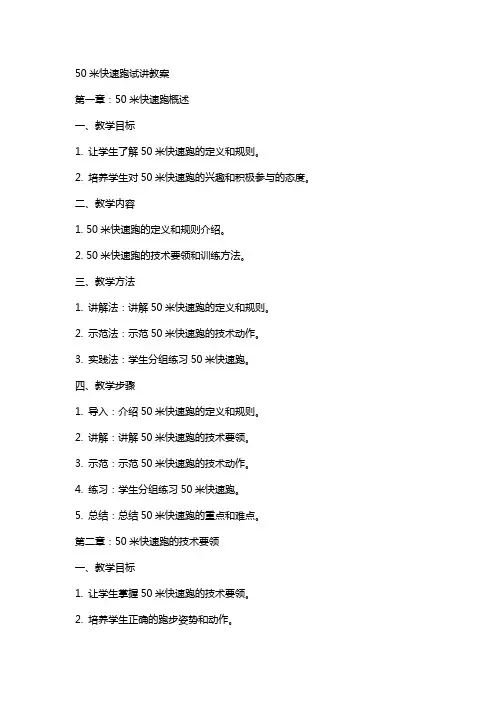 50 米快速跑试讲教案

第一章：50 米快速跑概述

一、教学目标

1. 让学生了解 50 米快速跑的定义和规则。

2. 培养学生对 50 米快速跑的兴趣和积极参与的态度。

二、教学内容

1. 50 米快速跑的定义和规则介绍。

2. 50 米快速跑的技术要领和训练方法。

三、教学方法

1. 讲解法：讲解 50 米快速跑的定义和规则。

2. 示范法：示范 50 米快速跑的技术动作。

3. 实践法：学生分组练习 50 米快速跑。

四、教学步骤

1. 导入：介绍 50 米快速跑的定义和规则。

2. 讲解：讲解 50 米快速跑的技术要领。

3. 示范：示范 50 米快速跑的技术动作。

4. 练习：学生分组练习 50 米快速跑。

5. 总结：总结 50 米快速跑的重点和难点。

第二章：50 米快速跑的技术要领

一、教学目标

1. 让学生掌握 50 米快速跑的技术要领。

2. 培养学生正确的跑步姿势和动作。